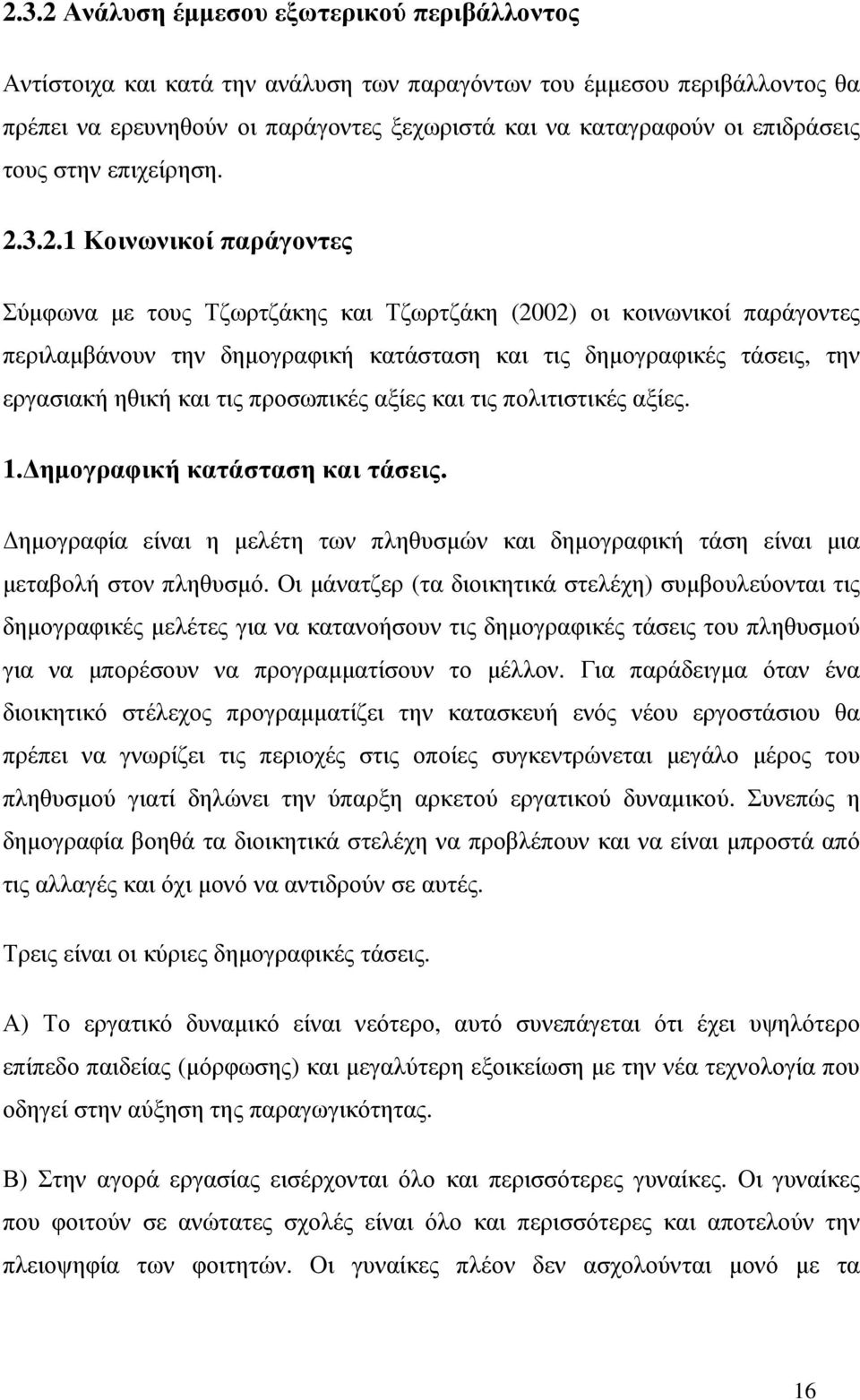 2.3.2 Ανάλυση έμμεσου εξωτερικού περιβάλλοντος

Αντίστοιχα και κατά την ανάλυση των παραγόντων του έμμεσου περιβάλλοντος θα πρέπει να ερευνηθούν οι παράγοντες ξεχωριστά και να καταγραφούν οι επιδράσεις τους στην επιχείρηση.

2.3.2.1 Κοινωνικοί παράγοντες

Σύμφωνα με τους Τζωρτζάκης και Τζωρτζάκη (2002) οι κοινωνικοί παράγοντες περιλαμβάνουν την δημογραφική κατάσταση και τις δημογραφικές τάσεις, την εργασιακή ηθική και τις προσωπικές αξίες και τις πολιτιστικές αξίες.

1.Δημογραφική κατάσταση και τάσεις.

Δημογραφία είναι η μελέτη των πληθυσμών και δημογραφική τάση είναι μια μεταβολή στον πληθυσμό. Οι μάνατζερ (τα διοικητικά στελέχη) συμβουλεύονται τις δημογραφικές μελέτες για να κατανοήσουν τις δημογραφικές τάσεις του πληθυσμού για να μπορέσουν να προγραμματίσουν το μέλλον. Για παράδειγμα όταν ένα διοικητικό στέλεχος προγραμματίζει την κατασκευή ενός νέου εργοστάσιου θα πρέπει να γνωρίζει τις περιοχές στις οποίες συγκεντρώνεται μεγάλο μέρος του πληθυσμού γιατί δηλώνει την ύπαρξη αρκετού εργατικού δυναμικού. Συνεπώς η δημογραφία βοηθά τα διοικητικά στελέχη να προβλέπουν και να είναι μπροστά από τις αλλαγές και όχι μονό να αντιδρούν σε αυτές.

Τρεις είναι οι κύριες δημογραφικές τάσεις.

Α) Το εργατικό δυναμικό είναι νεότερο, αυτό συνεπάγεται ότι έχει υψηλότερο επίπεδο παιδείας (μόρφωσης) και μεγαλύτερη εξοικείωση με την νέα τεχνολογία που οδηγεί στην αύξηση της παραγωγικότητας.

Β) Στην αγορά εργασίας εισέρχονται όλο και περισσότερες γυναίκες. Οι γυναίκες που φοιτούν σε ανώτατες σχολές είναι όλο και περισσότερες και αποτελούν την πλειοψηφία των φοιτητών. Οι γυναίκες πλέον δεν ασχολούνται μονό με τα

16